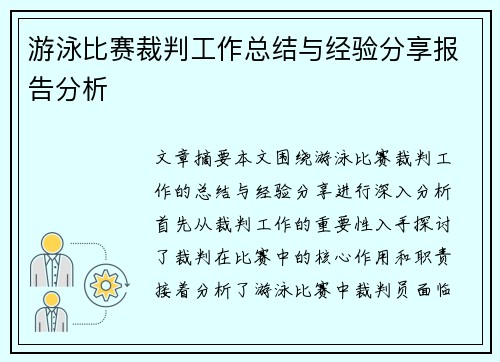 游泳比赛裁判工作总结与经验分享报告分析

文章摘要本文围绕游泳比赛裁判工作的总结与经验分享进行深入分析首先从裁判工作的重要性入手探讨了裁判在比赛中的核心作用和职责接着分析了游泳比赛中裁判员面临